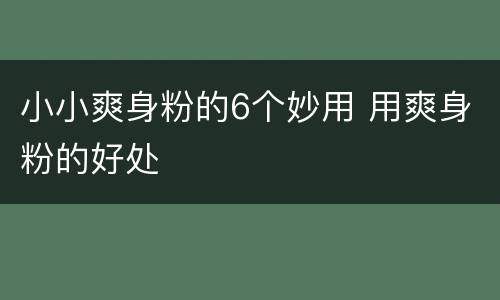 小小爽身粉的6个妙用 用爽身粉的好处